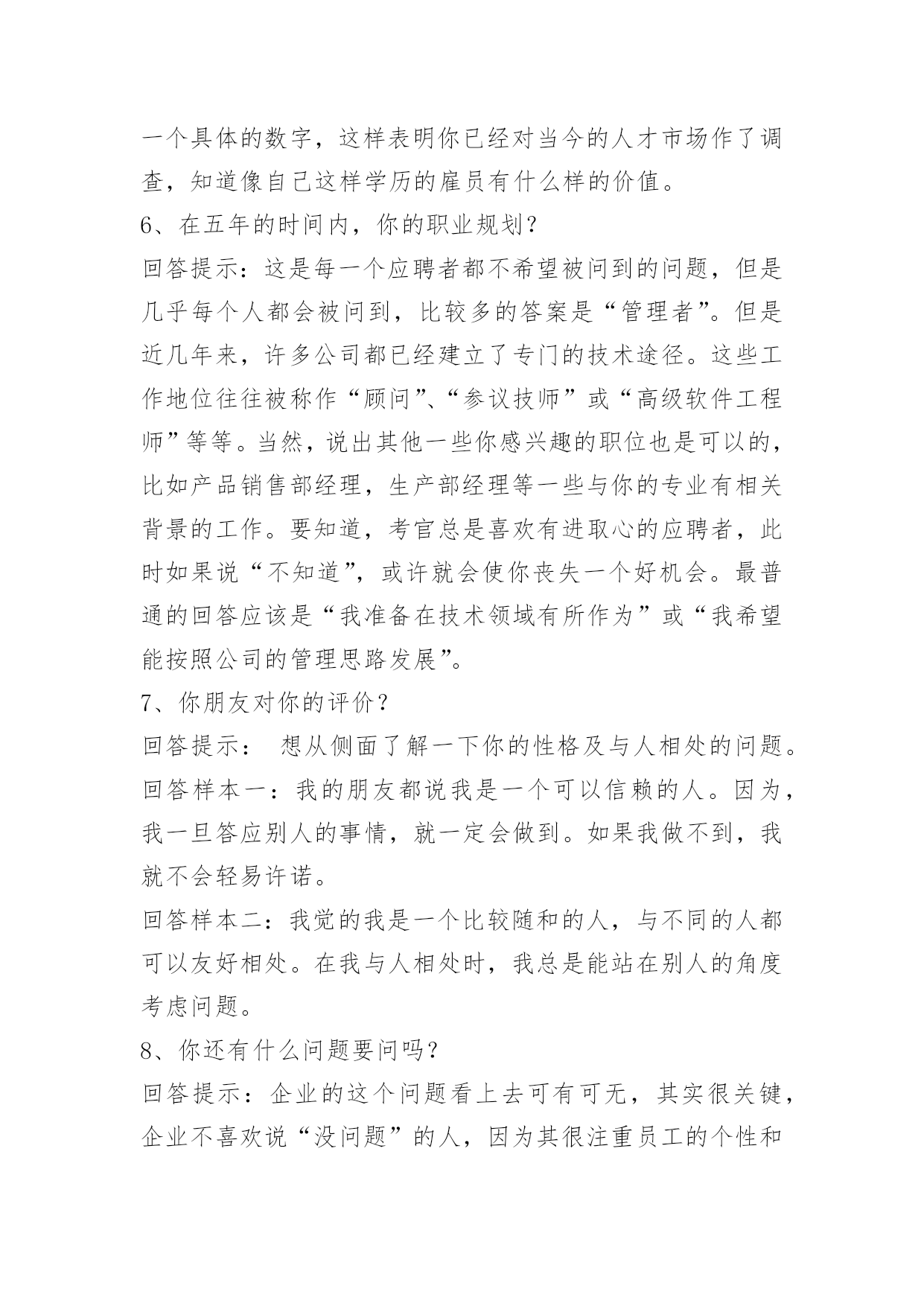 一个具体的数字，这样表明你已经对当今的人才市场作了调查，知道像自己这样学历的雇员有什么样的价值。

6、在五年的时间内，你的职业规划？

回答提示：这是每一个应聘者都不希望被问到的问题，但是几乎每个人都会被问到，比较多的答案是“管理者”。但是近几年来，许多公司都已经建立了专门的技术途径。这些工作地位往往被称作“顾问”、“参议技师”或“高级软件工程师”等等。当然，说出其他一些你感兴趣的职位也是可以的，比如产品销售部经理，生产部经理等一些与你的专业有相关背景的工作。要知道，考官总是喜欢有进取心的应聘者，此时如果说“不知道”，或许就会使你丧失一个好机会。最普通的回答应该是“我准备在技术领域有所作为”或“我希望能按照公司的管理思路发展”。

7、你朋友对你的评价？

回答提示： 想从侧面了解一下你的性格及与人相处的问题。

回答样本一：我的朋友都说我是一个可以信赖的人。因为，我一旦答应别人的事情，就一定会做到。如果我做不到，我就不会轻易许诺。

回答样本二：我觉的我是一个比较随和的人，与不同的人都可以友好相处。在我与人相处时，我总是能站在别人的角度考虑问题。

8、你还有什么问题要问吗？

回答提示：企业的这个问题看上去可有可无，其实很关键，企业不喜欢说“没问题”的人，因为其很注重员工的个性和